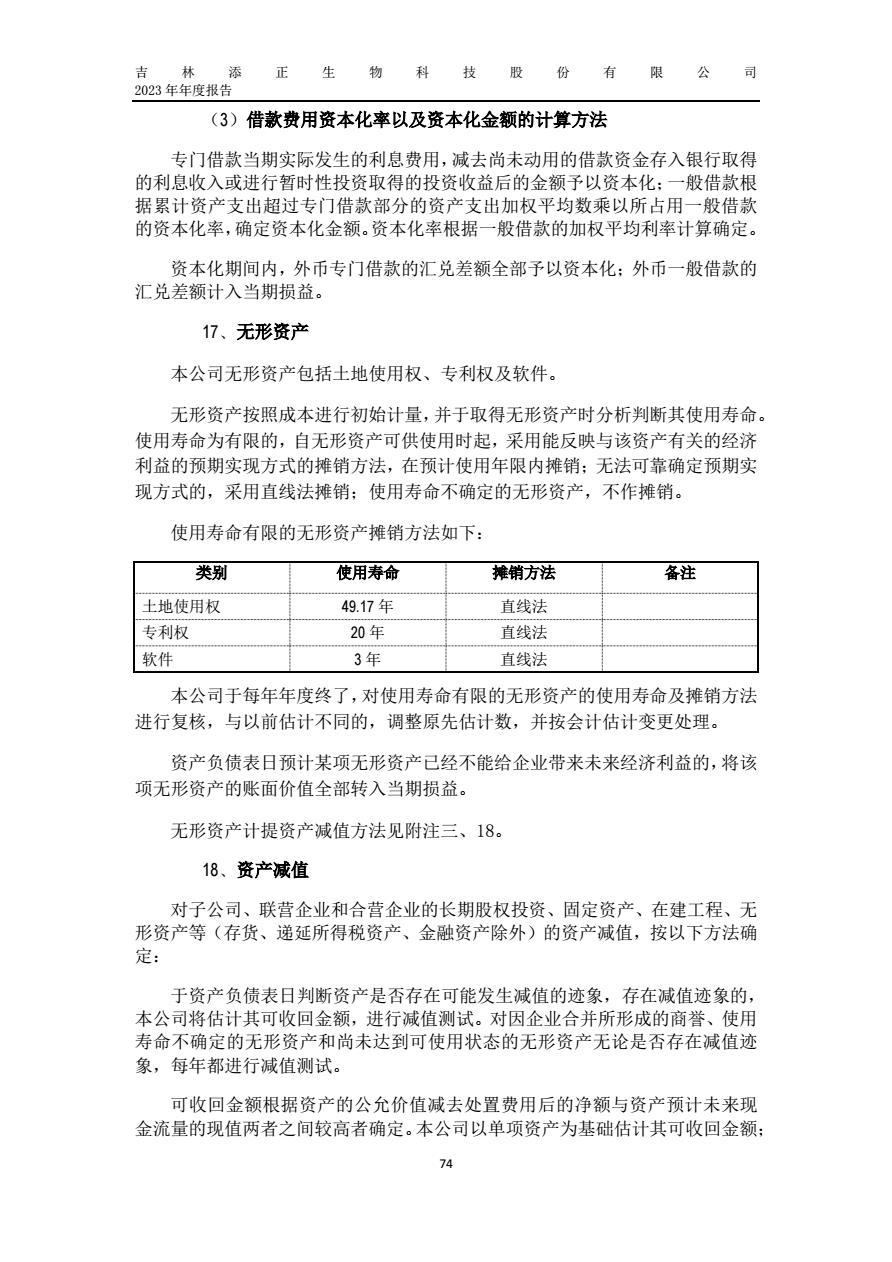 吉林添正生物科技股份有限公司
2023 年年度报告

（3）借款费用资本化率以及资本化金额的计算方法

专门借款当期实际发生的利息费用，减去尚未动用的借款资金存入银行取得的利息收入或进行暂时性投资取得的投资收益后的金额予以资本化；一般借款根据累计资产支出超过专门借款部分的资产支出加权平均数乘以所占用一般借款的资本化率，确定资本化金额。资本化率根据一般借款的加权平均利率计算确定。

资本化期间内，外币专门借款的汇兑差额全部予以资本化；外币一般借款的汇兑差额计入当期损益。

17、无形资产

本公司无形资产包括土地使用权、专利权及软件。

无形资产按照成本进行初始计量，并于取得无形资产时分析判断其使用寿命。使用寿命为有限的，自无形资产可供使用时起，采用能反映与该资产有关的经济利益的预期实现方式的摊销方法，在预计使用年限内摊销；无法可靠确定预期实现方式的，采用直线法摊销；使用寿命不确定的无形资产，不作摊销。

使用寿命有限的无形资产摊销方法如下：

| 类别 | 使用寿命 | 摊销方法 | 备注 |
|---|---|---|---|
| 土地使用权 | 49.17 年 | 直线法 | |
| 专利权 | 20 年 | 直线法 | |
| 软件 | 3 年 | 直线法 | |

本公司于每年年度终了，对使用寿命有限的无形资产的使用寿命及摊销方法进行复核，与以前估计不同的，调整原先估计数，并按会计估计变更处理。

资产负债表日预计某项无形资产已经不能给企业带来未来经济利益的，将该项无形资产的账面价值全部转入当期损益。

无形资产计提资产减值方法见附注三、18。

18、资产减值

对子公司、联营企业和合营企业的长期股权投资、固定资产、在建工程、无形资产等（存货、递延所得税资产、金融资产除外）的资产减值，按以下方法确定：

于资产负债表日判断资产是否存在可能发生减值的迹象，存在减值迹象的，本公司将估计其可收回金额，进行减值测试。对因企业合并所形成的商誉、使用寿命不确定的无形资产和尚未达到可使用状态的无形资产无论是否存在减值迹象，每年都进行减值测试。

可收回金额根据资产的公允价值减去处置费用后的净额与资产预计未来现金流量的现值两者之间较高者确定。本公司以单项资产为基础估计其可收回金额；

74